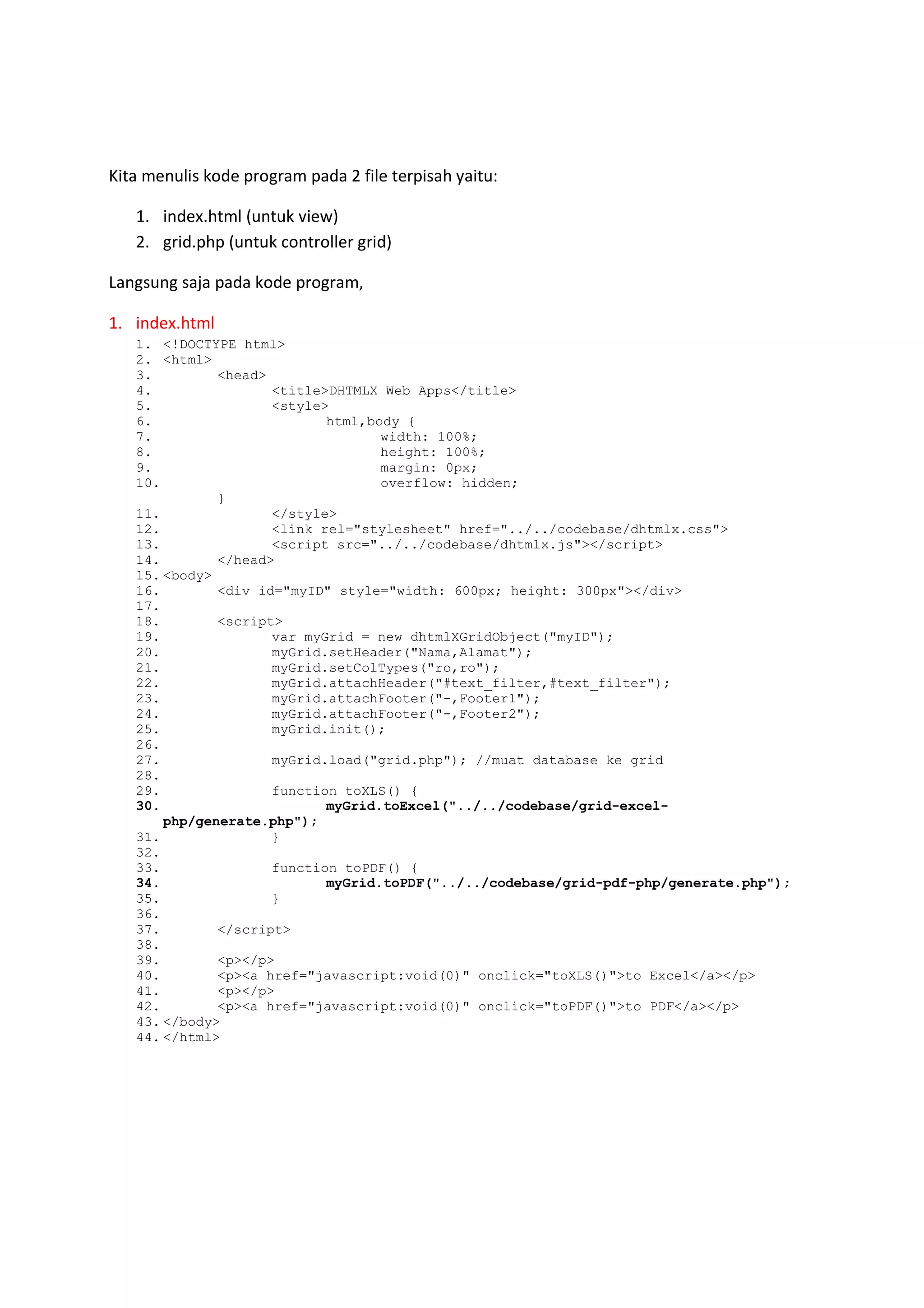 Kita menulis kode program pada 2 file terpisah yaitu:

1. index.html (untuk view)
2. grid.php (untuk controller grid)

Langsung saja pada kode program,

1. index.html

1. <!DOCTYPE html>
2. <html>
3.        <head>
4.              <title>DHTMLX Web Apps</title>
5.              <style>
6.                    html,body {
7.                          width: 100%;
8.                          height: 100%;
9.                          margin: 0px;
10.                         overflow: hidden;
       }
11.             </style>
12.             <link rel="stylesheet" href="../../codebase/dhtmlx.css">
13.             <script src="../../codebase/dhtmlx.js"></script>
14.       </head>
15. <body>
16.       <div id="myID" style="width: 600px; height: 300px"></div>
17.
18.       <script>
19.             var myGrid = new dhtmlXGridObject("myID");
20.             myGrid.setHeader("Nama,Alamat");
21.             myGrid.setColTypes("ro,ro");
22.             myGrid.attachHeader("#text_filter,#text_filter");
23.             myGrid.attachFooter("-,Footer1");
24.             myGrid.attachFooter("-,Footer2");
25.             myGrid.init();
26.
27.             myGrid.load("grid.php"); //muat database ke grid
28.
29.             function toXLS() {
30.                   myGrid.toExcel("../../codebase/grid-excel-php/generate.php");
31.             }
32.
33.             function toPDF() {
34.                   myGrid.toPDF("../../codebase/grid-pdf-php/generate.php");
35.             }
36.
37.       </script>
38.
39.       <p></p>
40.       <p><a href="javascript:void(0)" onclick="toXLS()">to Excel</a></p>
41.       <p></p>
42.       <p><a href="javascript:void(0)" onclick="toPDF()">to PDF</a></p>
43. </body>
44. </html>